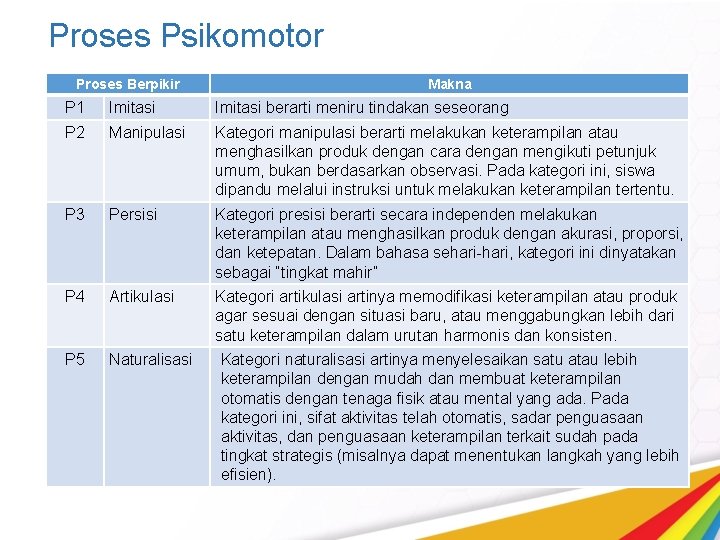 Proses Psikomotor

| Proses Berpikir | | Makna |
|---|---|---|
| P1 | Imitasi | Imitasi berarti meniru tindakan seseorang |
| P2 | Manipulasi | Kategori manipulasi berarti melakukan keterampilan atau menghasilkan produk dengan cara dengan mengikuti petunjuk umum, bukan berdasarkan observasi. Pada kategori ini, siswa dipandu melalui instruksi untuk melakukan keterampilan tertentu. |
| P3 | Persisi | Kategori presisi berarti secara independen melakukan keterampilan atau menghasilkan produk dengan akurasi, proporsi, dan ketepatan. Dalam bahasa sehari-hari, kategori ini dinyatakan sebagai "tingkat mahir" |
| P4 | Artikulasi | Kategori artikulasi artinya memodifikasi keterampilan atau produk agar sesuai dengan situasi baru, atau menggabungkan lebih dari satu keterampilan dalam urutan harmonis dan konsisten. |
| P5 | Naturalisasi | Kategori naturalisasi artinya menyelesaikan satu atau lebih keterampilan dengan mudah dan membuat keterampilan otomatis dengan tenaga fisik atau mental yang ada. Pada kategori ini, sifat aktivitas telah otomatis, sadar penguasaan aktivitas, dan penguasaan keterampilan terkait sudah pada tingkat strategis (misalnya dapat menentukan langkah yang lebih efisien). |